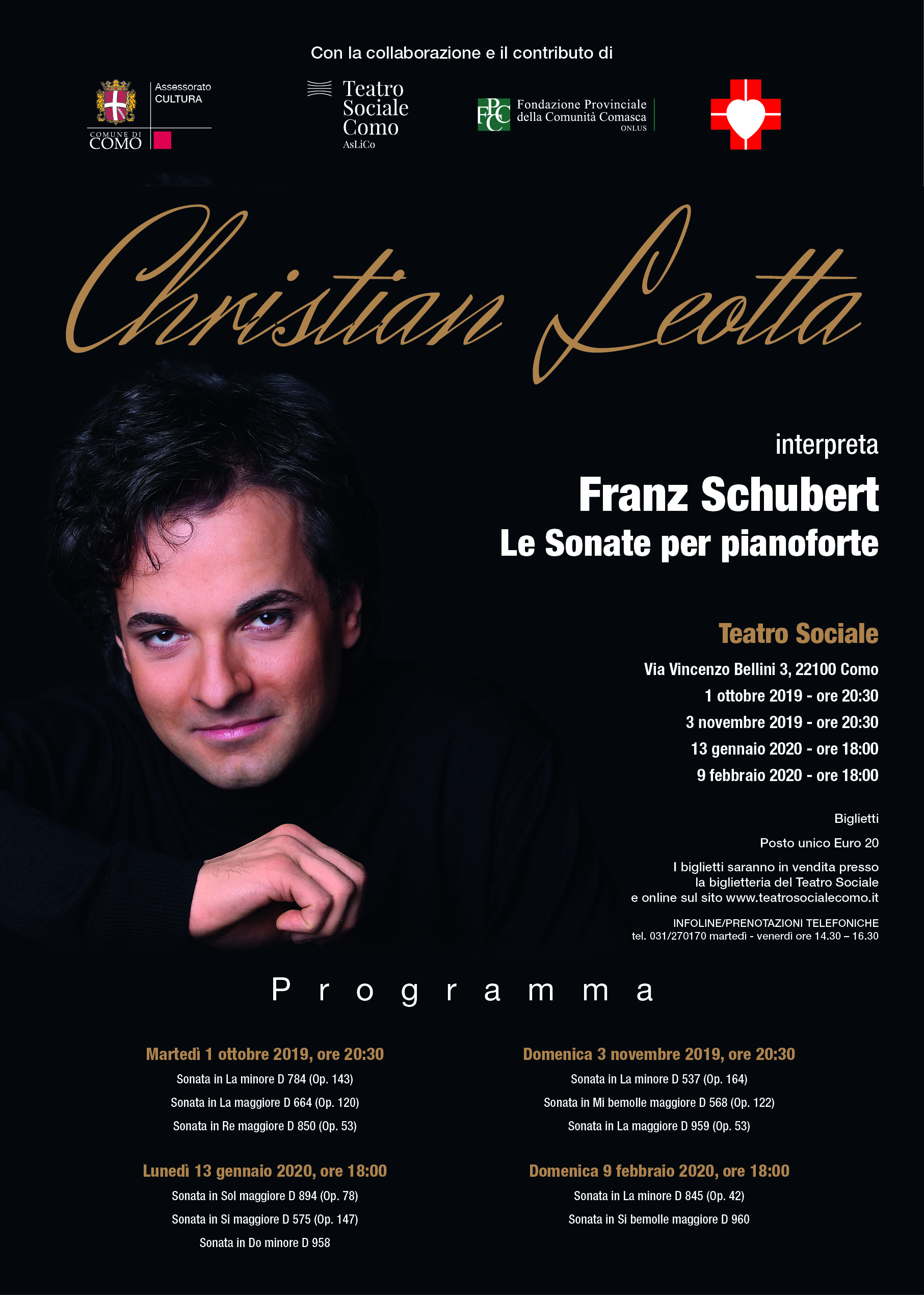 Con la collaborazione e il contributo di

COMUNE DI COMO
Assessorato CULTURA

Teatro Sociale Como
AsLiCo

FPCC
Fondazione Provinciale della Comunità Comasca ONLUS

Christian Leotta

interpreta

Franz Schubert
Le Sonate per pianoforte

Teatro Sociale

Via Vincenzo Bellini 3, 22100 Como
1 ottobre 2019 - ore 20:30
3 novembre 2019 - ore 20:30
13 gennaio 2020 - ore 18:00
9 febbraio 2020 - ore 18:00

Biglietti

Posto unico Euro 20

I biglietti saranno in vendita presso la biglietteria del Teatro Sociale e online sul sito www.teatrosocialecomo.it

INFOLINE/PRENOTAZIONI TELEFONICHE
tel. 031/270170 martedì - venerdì ore 14.30 – 16.30

Programma

Martedì 1 ottobre 2019, ore 20:30
Sonata in La minore D 784 (Op. 143)
Sonata in La maggiore D 664 (Op. 120)
Sonata in Re maggiore D 850 (Op. 53)

Lunedì 13 gennaio 2020, ore 18:00
Sonata in Sol maggiore D 894 (Op. 78)
Sonata in Si maggiore D 575 (Op. 147)
Sonata in Do minore D 958

Domenica 3 novembre 2019, ore 20:30
Sonata in La minore D 537 (Op. 164)
Sonata in Mi bemolle maggiore D 568 (Op. 122)
Sonata in La maggiore D 959 (Op. 53)

Domenica 9 febbraio 2020, ore 18:00
Sonata in La minore D 845 (Op. 42)
Sonata in Si bemolle maggiore D 960